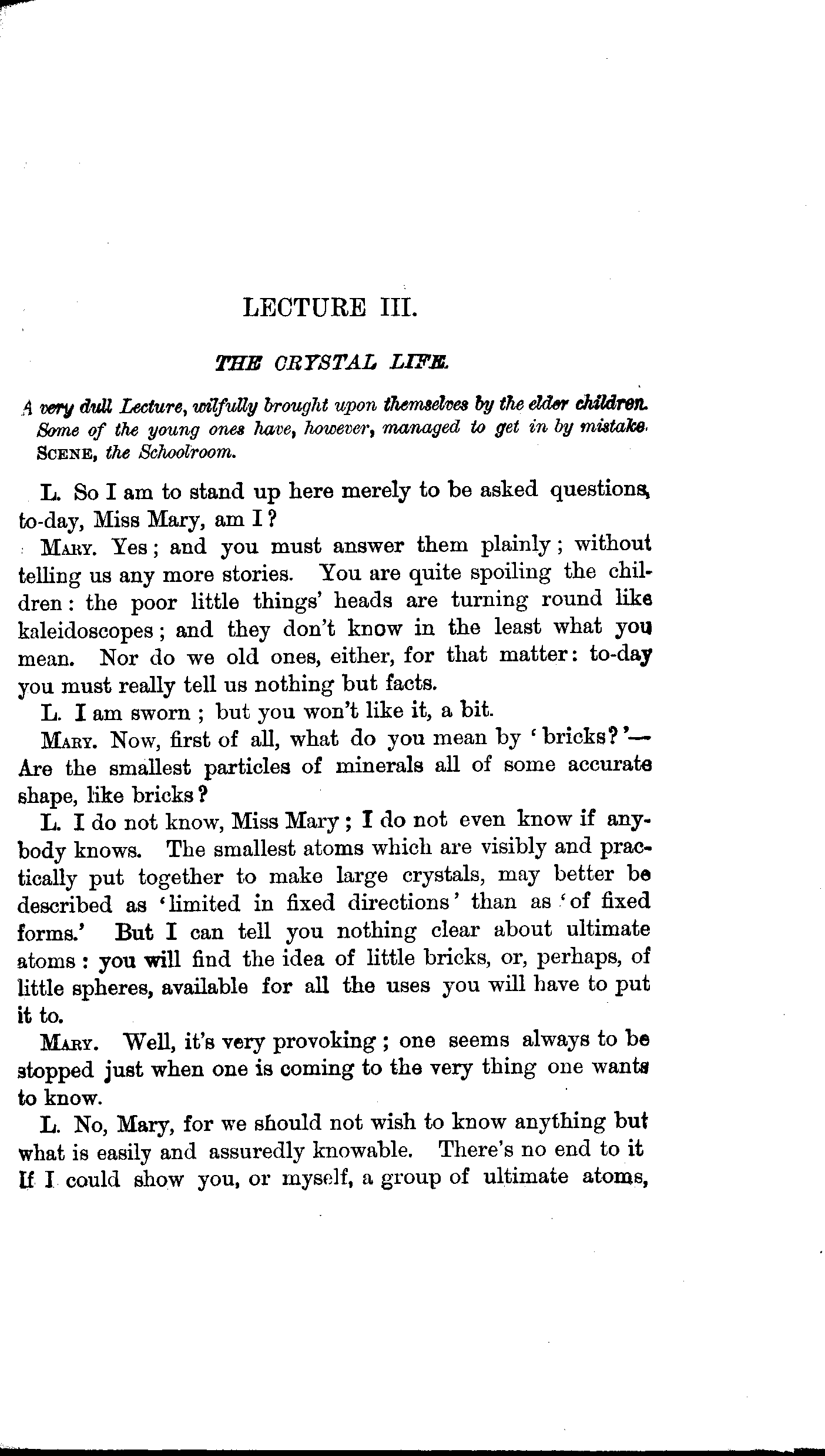 LECTURE III.

THE CRYSTAL LIFE.

A very dull Lecture, wilfully brought upon themselves by the elder children. Some of the young ones have, however, managed to get in by mistake. SCENE, the Schoolroom.

L. So I am to stand up here merely to be asked questions, to-day, Miss Mary, am I?

MARY. Yes; and you must answer them plainly; without telling us any more stories. You are quite spoiling the children: the poor little things' heads are turning round like kaleidoscopes; and they don't know in the least what you mean. Nor do we old ones, either, for that matter: to-day you must really tell us nothing but facts.

L. I am sworn; but you won't like it, a bit.

MARY. Now, first of all, what do you mean by 'bricks?'—Are the smallest particles of minerals all of some accurate shape, like bricks?

L. I do not know, Miss Mary; I do not even know if anybody knows. The smallest atoms which are visibly and practically put together to make large crystals, may better be described as 'limited in fixed directions' than as 'of fixed forms.' But I can tell you nothing clear about ultimate atoms: you will find the idea of little bricks, or, perhaps, of little spheres, available for all the uses you will have to put it to.

MARY. Well, it's very provoking; one seems always to be stopped just when one is coming to the very thing one wants to know.

L. No, Mary, for we should not wish to know anything but what is easily and assuredly knowable. There's no end to it If I could show you, or myself, a group of ultimate atoms,